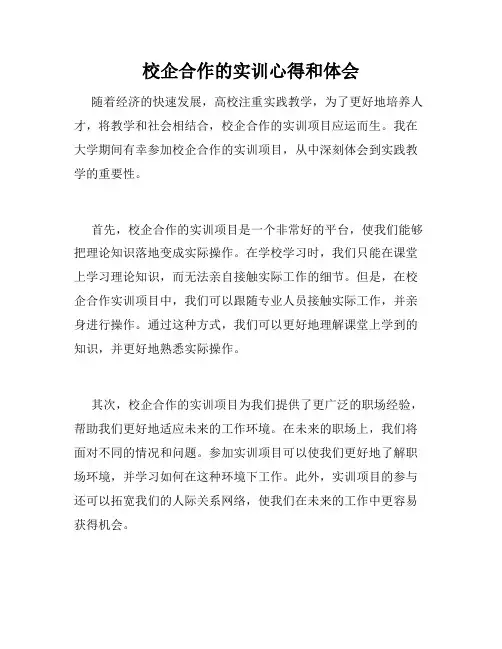 校企合作的实训心得和体会

随着经济的快速发展，高校注重实践教学，为了更好地培养人才，将教学和社会相结合，校企合作的实训项目应运而生。我在大学期间有幸参加校企合作的实训项目，从中深刻体会到实践教学的重要性。

首先，校企合作的实训项目是一个非常好的平台，使我们能够把理论知识落地变成实际操作。在学校学习时，我们只能在课堂上学习理论知识，而无法亲自接触实际工作的细节。但是，在校企合作实训项目中，我们可以跟随专业人员接触实际工作，并亲身进行操作。通过这种方式，我们可以更好地理解课堂上学到的知识，并更好地熟悉实际操作。

其次，校企合作的实训项目为我们提供了更广泛的职场经验，帮助我们更好地适应未来的工作环境。在未来的职场上，我们将面对不同的情况和问题。参加实训项目可以使我们更好地了解职场环境，并学习如何在这种环境下工作。此外，实训项目的参与还可以拓宽我们的人际关系网络，使我们在未来的工作中更容易获得机会。